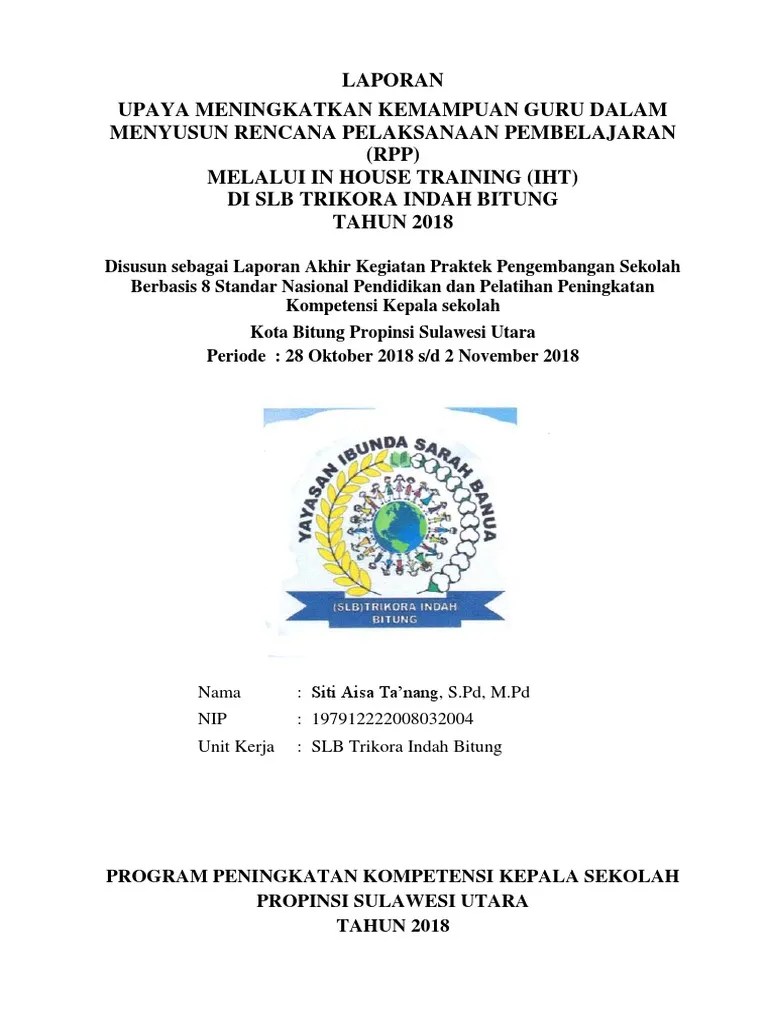 LAPORAN
UPAYA MENINGKATKAN KEMAMPUAN GURU DALAM MENYUSUN RENCANA PELAKSANAAN PEMBELAJARAN (RPP)
MELALUI IN HOUSE TRAINING (IHT)
DI SLB TRIKORA INDAH BITUNG
TAHUN 2018

Disusun sebagai Laporan Akhir Kegiatan Praktek Pengembangan Sekolah Berbasis 8 Standar Nasional Pendidikan dan Pelatihan Peningkatan Kompetensi Kepala sekolah
Kota Bitung Propinsi Sulawesi Utara
Periode : 28 Oktober 2018 s/d 2 November 2018

YAYASAN IBUNDA SARAH BANUA
(SLB)TRIKORA INDAH BITUNG

Nama : Siti Aisa Ta'nang, S.Pd, M.Pd
NIP : 197912222008032004
Unit Kerja : SLB Trikora Indah Bitung

PROGRAM PENINGKATAN KOMPETENSI KEPALA SEKOLAH
PROPINSI SULAWESI UTARA
TAHUN 2018